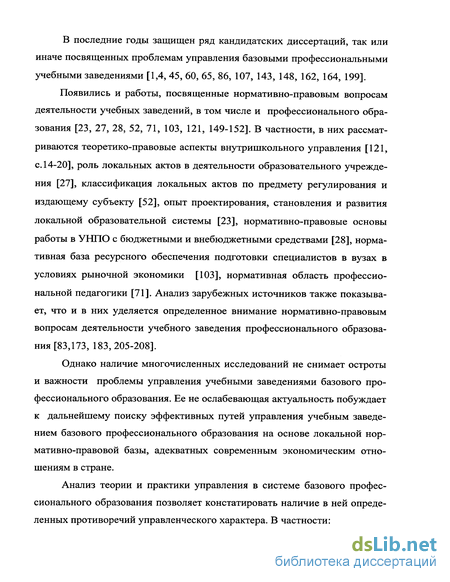 В последние годы защищен ряд кандидатских диссертаций, так или иначе посвященных проблемам управления базовыми профессиональными учебными заведениями [1,4, 45, 60, 65, 86, 107, 143, 148, 162, 164, 199].

Появились и работы, посвященные нормативно-правовым вопросам деятельности учебных заведений, в том числе и профессионального образования [23, 27, 28, 52, 71, 103, 121, 149-152]. В частности, в них рассматриваются теоретико-правовые аспекты внутришкольного управления [121, с.14-20], роль локальных актов в деятельности образовательного учреждения [27], классификация локальных актов по предмету регулирования и издающему субъекту [52], опыт проектирования, становления и развития локальной образовательной системы [23], нормативно-правовые основы работы в УНПО с бюджетными и внебюджетными средствами [28], нормативная база ресурсного обеспечения подготовки специалистов в вузах в условиях рыночной экономики [103], нормативная область профессиональной педагогики [71]. Анализ зарубежных источников также показывает, что и в них уделяется определенное внимание нормативно-правовым вопросам деятельности учебного заведения профессионального образования [83,173, 183, 205-208].

Однако наличие многочисленных исследований не снимает остроты и важности проблемы управления учебными заведениями базового профессионального образования. Ее не ослабевающая актуальность побуждает к дальнейшему поиску эффективных путей управления учебным заведением базового профессионального образования на основе локальной нормативно-правовой базы, адекватных современным экономическим отношениям в стране.

Анализ теории и практики управления в системе базового профессионального образования позволяет констатировать наличие в ней определенных противоречий управленческого характера. В частности:

dsLib.net
библиотека диссертаций